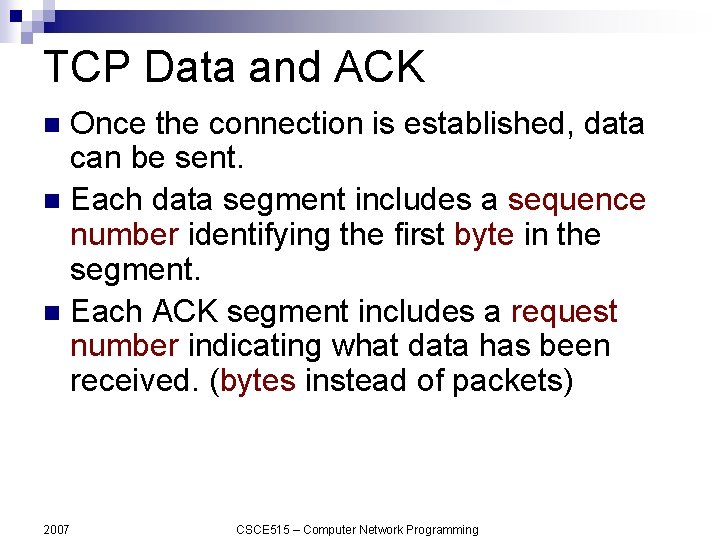 TCP Data and ACK

Once the connection is established, data can be sent.

Each data segment includes a sequence number identifying the first byte in the segment.

Each ACK segment includes a request number indicating what data has been received. (bytes instead of packets)

2007

CSCE515 – Computer Network Programming